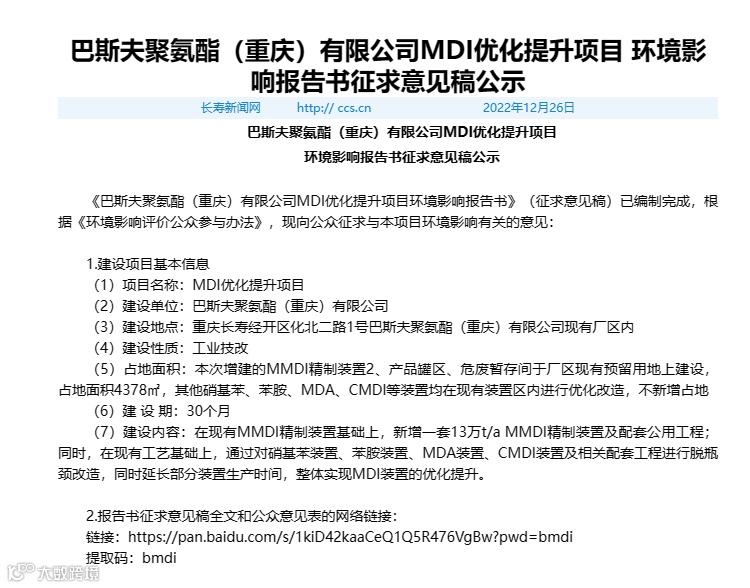 巴斯夫聚氨酯（重庆）有限公司MDI优化提升项目 环境影响报告书征求意见稿公示

长寿新闻网　　http:// ccs.cn　　2022年12月26日

巴斯夫聚氨酯（重庆）有限公司MDI优化提升项目

环境影响报告书征求意见稿公示

《巴斯夫聚氨酯（重庆）有限公司MDI优化提升项目环境影响报告书》（征求意见稿）已编制完成，根据《环境影响评价公众参与办法》，现向公众征求与本项目环境影响有关的意见：

1.建设项目基本信息
（1）项目名称：MDI优化提升项目
（2）建设单位：巴斯夫聚氨酯（重庆）有限公司
（3）建设地点：重庆长寿经开区化北二路1号巴斯夫聚氨酯（重庆）有限公司现有厂区内
（4）建设性质：工业技改
（5）占地面积：本次增建的MMDI精制装置2、产品罐区、危废暂存间于厂区现有预留用地上建设，占地面积4378㎡，其他硝基苯、苯胺、MDA、CMDI等装置均在现有装置区内进行优化改造，不新增占地
（6）建 设 期：30个月
（7）建设内容：在现有MMDI精制装置基础上，新增一套13万t/a MMDI精制装置及配套公用工程；同时，在现有工艺基础上，通过对硝基苯装置、苯胺装置、MDA装置、CMDI装置及相关配套工程进行脱瓶颈改造，同时延长部分装置生产时间，整体实现MDI装置的优化提升。

2.报告书征求意见稿全文和公众意见表的网络链接：
链接：https://pan.baidu.com/s/1kiD42kaaCeQ1Q5R476VgBw?pwd=bmdi
提取码：bmdi

大数跨境